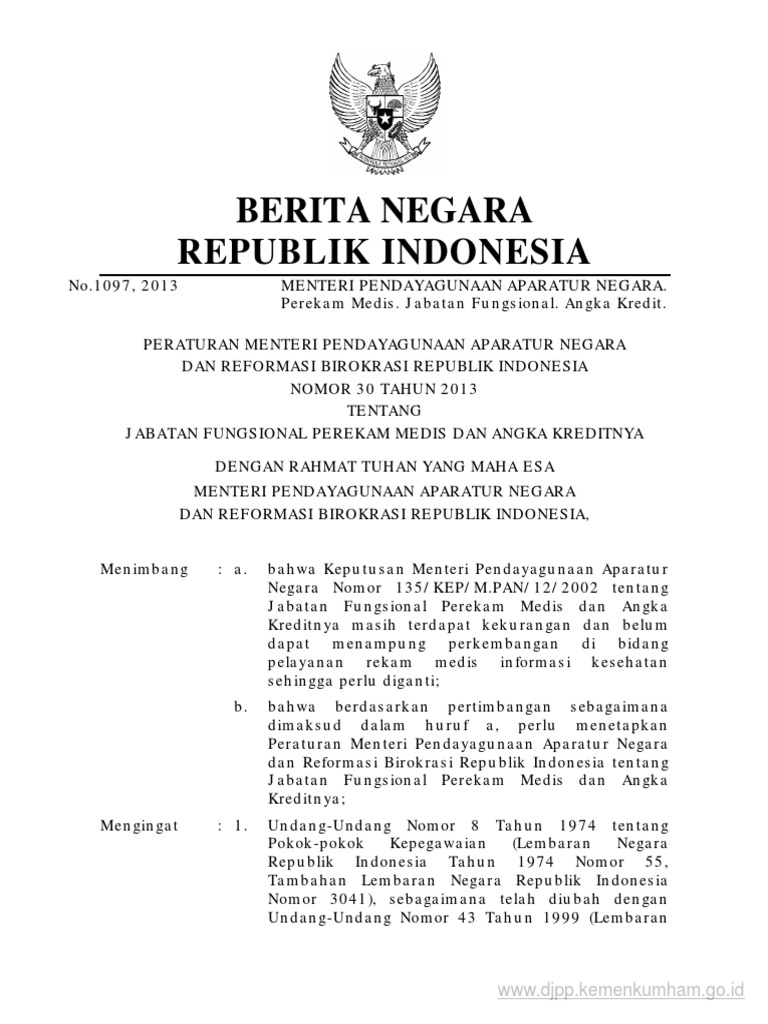 BERITA NEGARA
REPUBLIK INDONESIA

No.1097, 2013

MENTERI PENDAYAGUNAAN APARATUR NEGARA. Perekam Medis. Jabatan Fungsional. Angka Kredit.

PERATURAN MENTERI PENDAYAGUNAAN APARATUR NEGARA DAN REFORMASI BIROKRASI REPUBLIK INDONESIA
NOMOR 30 TAHUN 2013
TENTANG
JABATAN FUNGSIONAL PEREKAM MEDIS DAN ANGKA KREDITNYA

DENGAN RAHMAT TUHAN YANG MAHA ESA
MENTERI PENDAYAGUNAAN APARATUR NEGARA DAN REFORMASI BIROKRASI REPUBLIK INDONESIA,

Menimbang : a. bahwa Keputusan Menteri Pendayagunaan Aparatur Negara Nomor 135/KEP/M.PAN/12/2002 tentang Jabatan Fungsional Perekam Medis dan Angka Kreditnya masih terdapat kekurangan dan belum dapat menampung perkembangan di bidang pelayanan rekam medis informasi kesehatan sehingga perlu diganti;

b. bahwa berdasarkan pertimbangan sebagaimana dimaksud dalam huruf a, perlu menetapkan Peraturan Menteri Pendayagunaan Aparatur Negara dan Reformasi Birokrasi Republik Indonesia tentang Jabatan Fungsional Perekam Medis dan Angka Kreditnya;

Mengingat : 1. Undang-Undang Nomor 8 Tahun 1974 tentang Pokok-pokok Kepegawaian (Lembaran Negara Republik Indonesia Tahun 1974 Nomor 55, Tambahan Lembaran Negara Republik Indonesia Nomor 3041), sebagaimana telah diubah dengan Undang-Undang Nomor 43 Tahun 1999 (Lembaran

www.djpp.kemenkumham.go.id